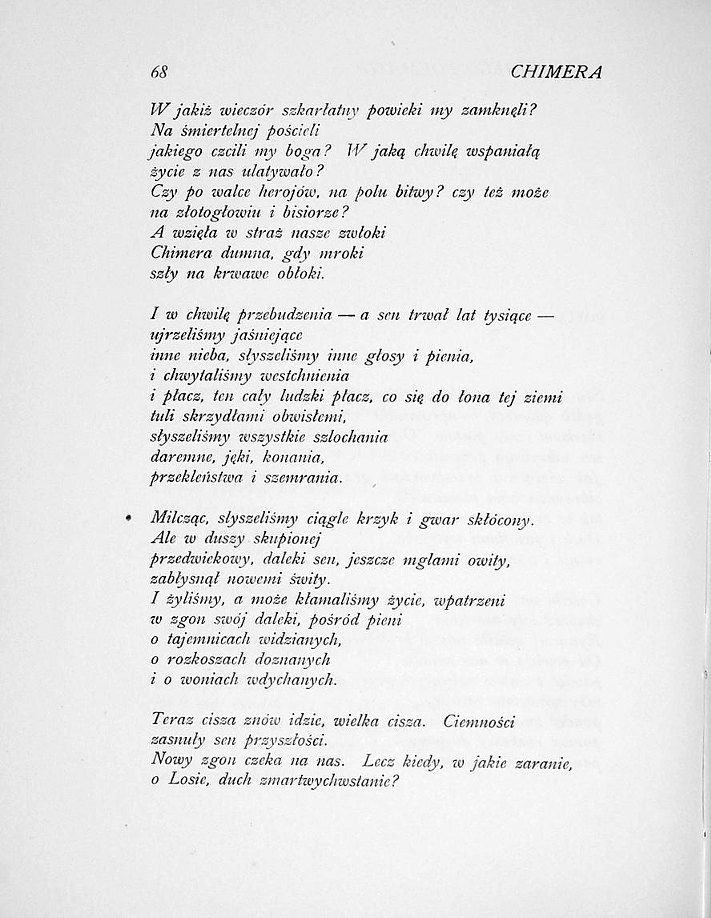 68 CHIMERA

W jakiż wieczór szkarłatny powieki my zamknęli?
Na śmiertelnej pościeli
jakiego czcili my boga? W jaką chwilę wspaniałą
życie z nas ulatywało?
Czy po walce herojów, na polu bitwy? czy też może
na złotogłowiu i bisiorze?
A wzięła w straż nasze zwłoki
Chimera dumna, gdy mroki
szły na krwawe obłoki.

I w chwilę przebudzenia — a sen trwał lat tysiące —
ujrzeliśmy jaśniejące
inne nieba, słyszeliśmy inne głosy i pienia,
i chwytaliśmy westchnienia
i płacz, ten cały ludzki płacz, co się do łona tej ziemi
tuli skrzydłami obwisłemi,
słyszeliśmy wszystkie szlochania
daremne, jęki, konania,
przekleństwa i szemrania.

Milcząc, słyszeliśmy ciągle krzyk i gwar skłócony.
Ale w duszy skupionej
przedwiekowy, daleki sen, jeszcze mgłami owity,
zabłysnął nowemi świty.
I żyliśmy, a może kłamaliśmy życie, wpatrzeni
w zgon swój daleki, pośród pieni
o tajemnicach widzianych,
o rozkoszach doznanych
i o woniach wdychanych.

Teraz cisza znów idzie, wielka cisza. Ciemności
zasnuły sen przyszłości.
Nowy zgon czeka na nas. Lecz kiedy, w jakie zaranie,
o Losie, duch zmartwychwstanie?